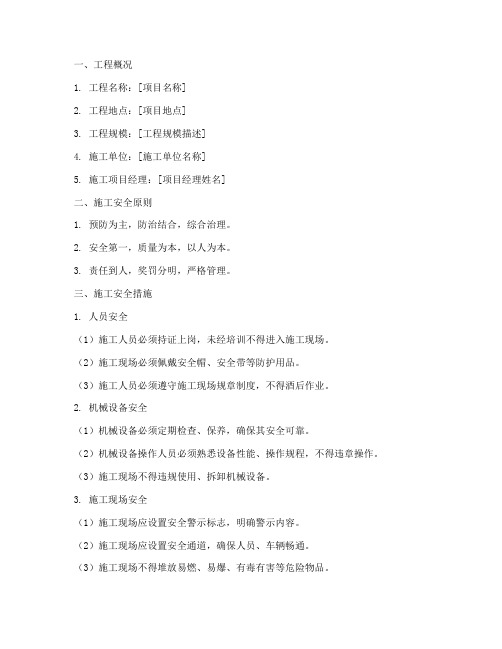 一、工程概况

1. 工程名称：[项目名称]

2. 工程地点：[项目地点]

3. 工程规模：[工程规模描述]

4. 施工单位：[施工单位名称]

5. 施工项目经理：[项目经理姓名]

二、施工安全原则

1. 预防为主，防治结合，综合治理。

2. 安全第一，质量为本，以人为本。

3. 责任到人，奖罚分明，严格管理。

三、施工安全措施

1. 人员安全

（1）施工人员必须持证上岗，未经培训不得进入施工现场。

（2）施工现场必须佩戴安全帽、安全带等防护用品。

（3）施工人员必须遵守施工现场规章制度，不得酒后作业。

2. 机械设备安全

（1）机械设备必须定期检查、保养，确保其安全可靠。

（2）机械设备操作人员必须熟悉设备性能、操作规程，不得违章操作。

（3）施工现场不得违规使用、拆卸机械设备。

3. 施工现场安全

（1）施工现场应设置安全警示标志，明确警示内容。

（2）施工现场应设置安全通道，确保人员、车辆畅通。

（3）施工现场不得堆放易燃、易爆、有毒有害等危险物品。